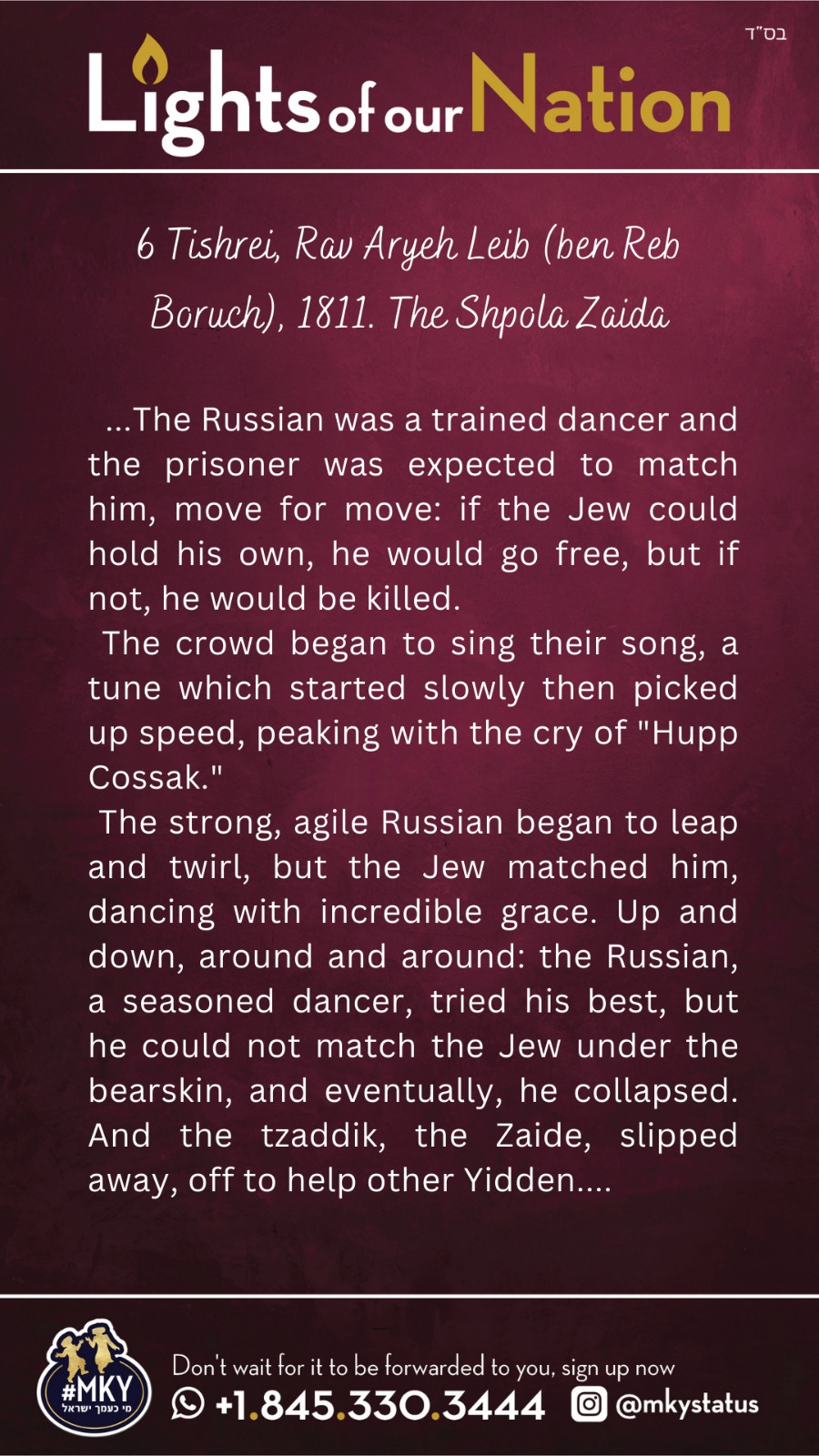 בס"ד

Lights of our Nation

6 Tishrei, Rav Aryeh Leib (ben Reb Boruch), 1811. The Shpola Zaida

...The Russian was a trained dancer and the prisoner was expected to match him, move for move: if the Jew could hold his own, he would go free, but if not, he would be killed.

The crowd began to sing their song, a tune which started slowly then picked up speed, peaking with the cry of "Hupp Cossak."

The strong, agile Russian began to leap and twirl, but the Jew matched him, dancing with incredible grace. Up and down, around and around: the Russian, a seasoned dancer, tried his best, but he could not match the Jew under the bearskin, and eventually, he collapsed. And the tzaddik, the Zaide, slipped away, off to help other Yidden....

#MKY
מי כעמך ישראל

Don't wait for it to be forwarded to you, sign up now
+1.845.330.3444 @mkystatus